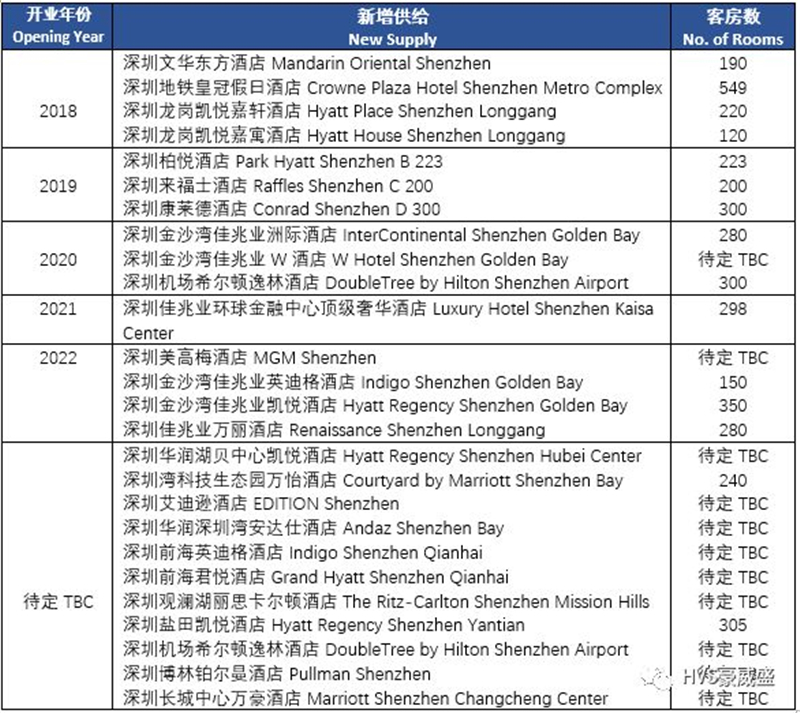 | 开业年份 Opening Year | 新增供给 New Supply | 客房数 No. of Rooms |
|---|---|---|
| 2018 | 深圳文华东方酒店 Mandarin Oriental Shenzhen | 190 |
| | 深圳地铁皇冠假日酒店 Crowne Plaza Hotel Shenzhen Metro Complex | 549 |
| | 深圳龙岗凯悦嘉轩酒店 Hyatt Place Shenzhen Longgang | 220 |
| | 深圳龙岗凯悦嘉寓酒店 Hyatt House Shenzhen Longgang | 120 |
| 2019 | 深圳柏悦酒店 Park Hyatt Shenzhen B 223 | 223 |
| | 深圳来福士酒店 Raffles Shenzhen C 200 | 200 |
| | 深圳康莱德酒店 Conrad Shenzhen D 300 | 300 |
| 2020 | 深圳金沙湾佳兆业洲际酒店 InterContinental Shenzhen Golden Bay | 280 |
| | 深圳金沙湾佳兆业 W 酒店 W Hotel Shenzhen Golden Bay | 待定 TBC |
| | 深圳机场希尔顿逸林酒店 DoubleTree by Hilton Shenzhen Airport | 300 |
| 2021 | 深圳佳兆业环球金融中心顶级奢华酒店 Luxury Hotel Shenzhen Kaisa Center | 298 |
| 2022 | 深圳美高梅酒店 MGM Shenzhen | 待定 TBC |
| | 深圳金沙湾佳兆业英迪格酒店 Indigo Shenzhen Golden Bay | 150 |
| | 深圳金沙湾佳兆业凯悦酒店 Hyatt Regency Shenzhen Golden Bay | 350 |
| | 深圳佳兆业万丽酒店 Renaissance Shenzhen Longgang | 280 |
| 待定 TBC | 深圳华润湖贝中心凯悦酒店 Hyatt Regency Shenzhen Hubei Center | 待定 TBC |
| | 深圳湾科技生态园万怡酒店 Courtyard by Marriott Shenzhen Bay | 240 |
| | 深圳艾迪逊酒店 EDITION Shenzhen | 待定 TBC |
| | 深圳华润深圳湾安达仕酒店 Andaz Shenzhen Bay | 待定 TBC |
| | 深圳前海英迪格酒店 Indigo Shenzhen Qianhai | 待定 TBC |
| | 深圳前海君悦酒店 Grand Hyatt Shenzhen Qianhai | 待定 TBC |
| | 深圳观澜湖丽思卡尔顿酒店 The Ritz-Carlton Shenzhen Mission Hills | 待定 TBC |
| | 深圳盐田凯悦酒店 Hyatt Regency Shenzhen Yantian | 305 |
| | 深圳机场希尔顿逸林酒店 DoubleTree by Hilton Shenzhen Airport | 待定 TBC |
| | 深圳博林铂尔曼酒店 Pullman Shenzhen | 待定 TBC |
| | 深圳长城中心万豪酒店 Marriott Shenzhen Changcheng Center | 待定 TBC |

HVS豪威盛